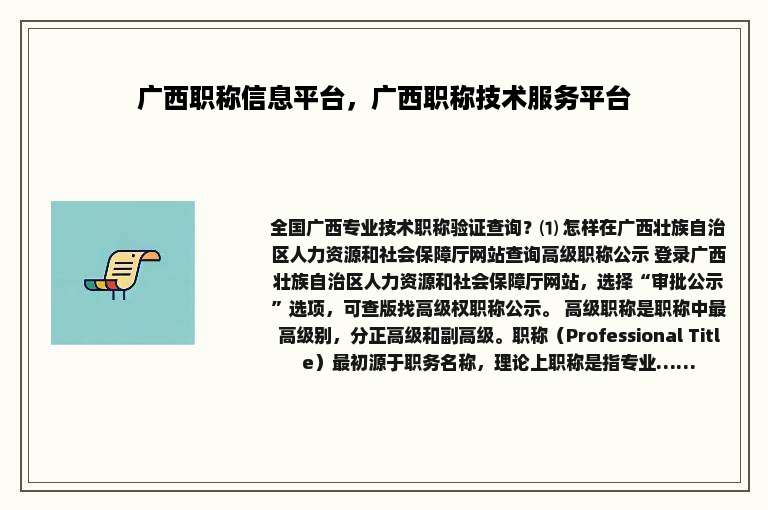 广西职称信息平台，广西职称技术服务平台

全国广西专业技术职称验证查询？⑴ 怎样在广西壮族自治区人力资源和社会保障厅网站查询高级职称公示 登录广西壮族自治区人力资源和社会保障厅网站，选择“审批公示”选项，可查版找高级权职称公示。 高级职称是职称中最高级别，分正高级和副高级。职称（Professional Title）最初源于职务名称，理论上职称是指专业......